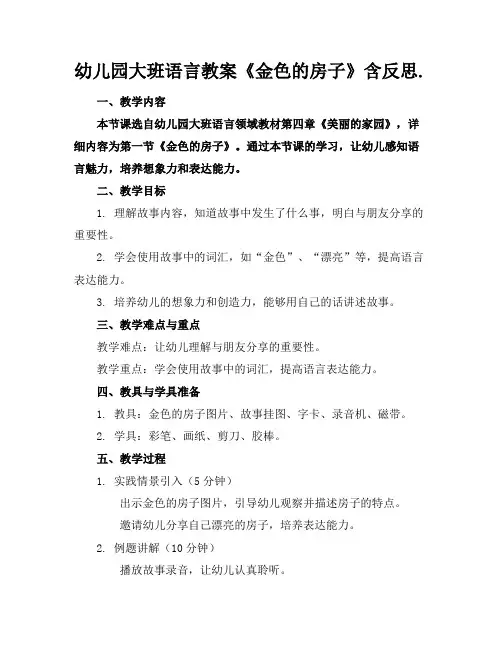 幼儿园大班语言教案《金色的房子》含反思.

一、教学内容

本节课选自幼儿园大班语言领域教材第四章《美丽的家园》，详细内容为第一节《金色的房子》。通过本节课的学习，让幼儿感知语言魅力，培养想象力和表达能力。

二、教学目标

1. 理解故事内容，知道故事中发生了什么事，明白与朋友分享的重要性。

2. 学会使用故事中的词汇，如“金色”、“漂亮”等，提高语言表达能力。

3. 培养幼儿的想象力和创造力，能够用自己的话讲述故事。

三、教学难点与重点

教学难点：让幼儿理解与朋友分享的重要性。

教学重点：学会使用故事中的词汇，提高语言表达能力。

四、教具与学具准备

1. 教具：金色的房子图片、故事挂图、字卡、录音机、磁带。

2. 学具：彩笔、画纸、剪刀、胶棒。

五、教学过程

1. 实践情景引入（5 分钟）

出示金色的房子图片，引导幼儿观察并描述房子的特点。

邀请幼儿分享自己漂亮的房子，培养表达能力。

2. 例题讲解（10 分钟）

播放故事录音，让幼儿认真聆听。